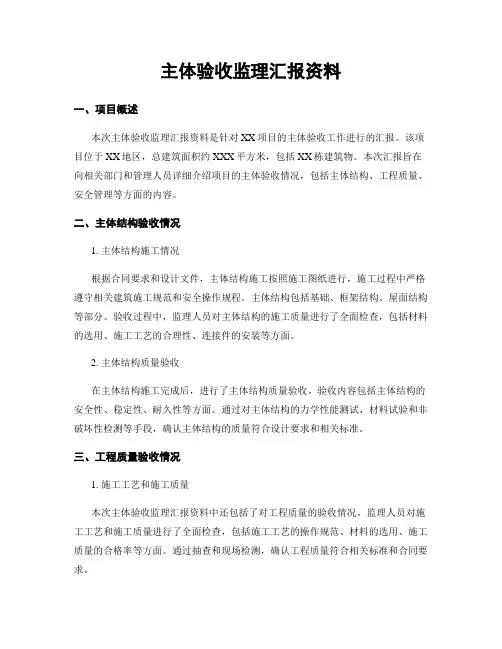 主体验收监理汇报资料

一、项目概述

本次主体验收监理汇报资料是针对XX项目的主体验收工作进行的汇报。该项目位于XX地区，总建筑面积约XXX平方米，包括XX栋建筑物。本次汇报旨在向相关部门和管理人员详细介绍项目的主体验收情况，包括主体结构、工程质量、安全管理等方面的内容。

二、主体结构验收情况

1. 主体结构施工情况

根据合同要求和设计文件，主体结构施工按照施工图纸进行，施工过程中严格遵守相关建筑施工规范和安全操作规程。主体结构包括基础、框架结构、屋面结构等部分。验收过程中，监理人员对主体结构的施工质量进行了全面检查，包括材料的选用、施工工艺的合理性、连接件的安装等方面。

2. 主体结构质量验收

在主体结构施工完成后，进行了主体结构质量验收。验收内容包括主体结构的安全性、稳定性、耐久性等方面。通过对主体结构的力学性能测试、材料试验和非破坏性检测等手段，确认主体结构的质量符合设计要求和相关标准。

三、工程质量验收情况

1. 施工工艺和施工质量

本次主体验收监理汇报资料中还包括了对工程质量的验收情况。监理人员对施工工艺和施工质量进行了全面检查，包括施工工艺的操作规范、材料的选用、施工质量的合格率等方面。通过抽查和现场检测，确认工程质量符合相关标准和合同要求。